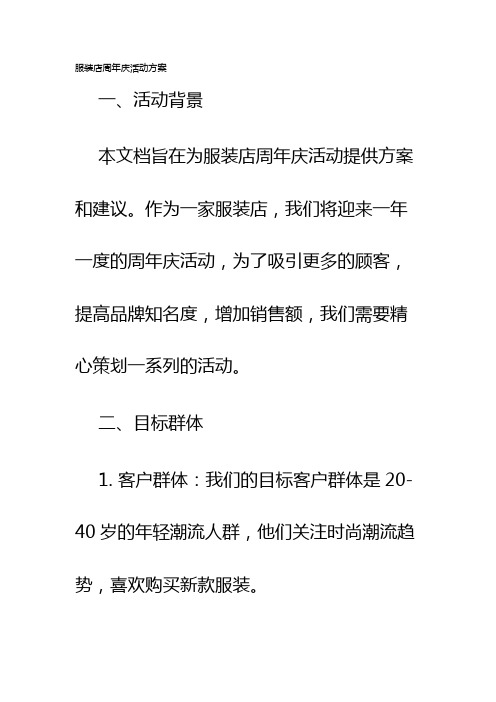 服装店周年庆活动方案

一、活动背景

本文档旨在为服装店周年庆活动提供方案和建议。作为一家服装店，我们将迎来一年一度的周年庆活动，为了吸引更多的顾客，提高品牌知名度，增加销售额，我们需要精心策划一系列的活动。

二、目标群体

1. 客户群体：我们的目标客户群体是 20-40 岁的年轻潮流人群，他们关注时尚潮流趋势，喜欢购买新款服装。